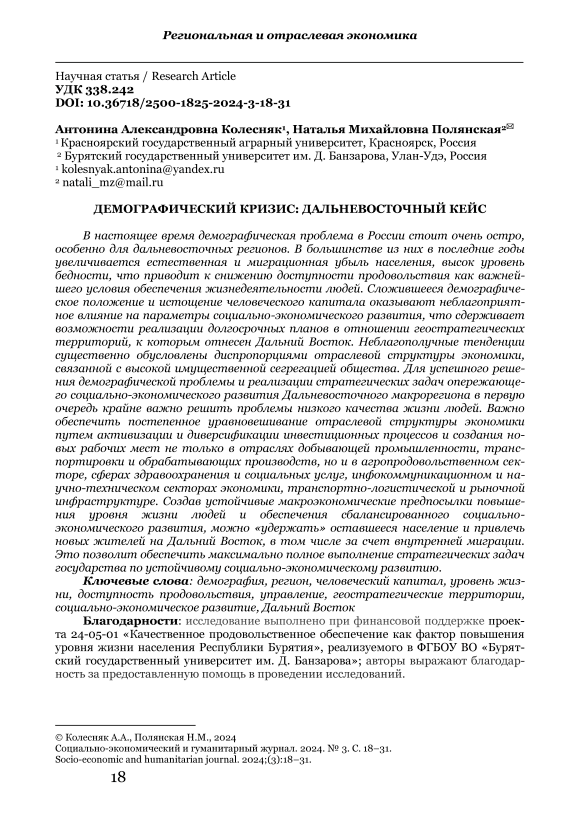 Региональная и отраслевая экономика

Научная статья / Research Article
УДК 338.242
DOI: 10.36718/2500-1825-2024-3-18-31

Антонина Александровна Колесняк¹, Наталья Михайловна Полянская²✉
¹ Красноярский государственный аграрный университет, Красноярск, Россия
² Бурятский государственный университет им. Д. Банзарова, Улан-Удэ, Россия
¹ kolesnyak.antonina@yandex.ru
² natali_mz@mail.ru

ДЕМОГРАФИЧЕСКИЙ КРИЗИС: ДАЛЬНЕВОСТОЧНЫЙ КЕЙС

В настоящее время демографическая проблема в России стоит очень остро, особенно для дальневосточных регионов. В большинстве из них в последние годы увеличивается естественная и миграционная убыль населения, высок уровень бедности, что приводит к снижению доступности продовольствия как важнейшего условия обеспечения жизнедеятельности людей. Сложившееся демографическое положение и истощение человеческого капитала оказывают неблагоприятное влияние на параметры социально-экономического развития, что сдерживает возможности реализации долгосрочных планов в отношении геостратегических территорий, к которым отнесен Дальний Восток. Неблагополучные тенденции существенно обусловлены диспропорциями отраслевой структуры экономики, связанной с высокой имущественной сегрегацией общества. Для успешного решения демографической проблемы и реализации стратегических задач опережающего социально-экономического развития Дальневосточного макрорегиона в первую очередь крайне важно решить проблемы низкого качества жизни людей. Важно обеспечить постепенное уравновешивание отраслевой структуры экономики путем активизации и диверсификации инвестиционных процессов и создания новых рабочих мест не только в отраслях добывающей промышленности, транспортировки и обрабатывающих производств, но и в агропродовольственном секторе, сферах здравоохранения и социальных услуг, инфокоммуникационном и научно-техническом секторах экономики, транспортно-логистической и рыночной инфраструктуре. Создав устойчивые макроэкономические предпосылки повышения уровня жизни людей и обеспечения сбалансированного социально-экономического развития, можно «удержать» оставшееся население и привлечь новых жителей на Дальний Восток, в том числе за счет внутренней миграции. Это позволит обеспечить максимально полное выполнение стратегических задач государства по устойчивому социально-экономическому развитию.

Ключевые слова: демография, регион, человеческий капитал, уровень жизни, доступность продовольствия, управление, геостратегические территории, социально-экономическое развитие, Дальний Восток

Благодарности: исследование выполнено при финансовой поддержке проекта 24-05-01 «Качественное продовольственное обеспечение как фактор повышения уровня жизни населения Республики Бурятия», реализуемого в ФГБОУ ВО «Бурятский государственный университет им. Д. Банзарова»; авторы выражают благодарность за предоставленную помощь в проведении исследований.

© Колесняк А.А., Полянская Н.М., 2024
Социально-экономический и гуманитарный журнал. 2024. № 3. С. 18–31.
Socio-economic and humanitarian journal. 2024;(3):18–31.

18